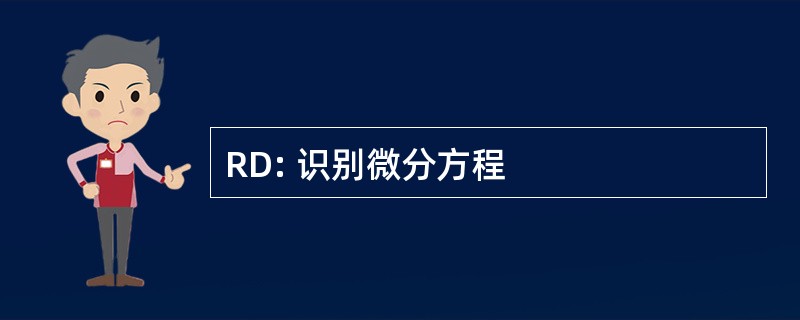 RD: 识别微分方程